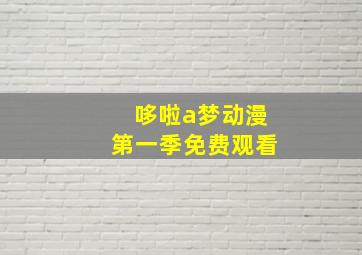 哆啦a梦动漫
第一季免费观看